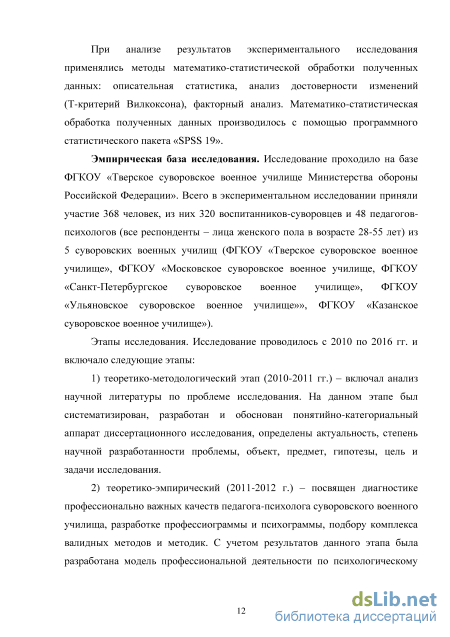 При анализе результатов экспериментального исследования применялись методы математико-статистической обработки полученных данных: описательная статистика, анализ достоверности изменений (Т-критерий Вилкоксона), факторный анализ. Математико-статистическая обработка полученных данных производилось с помощью программного статистического пакета «SPSS 19».

Эмпирическая база исследования. Исследование проходило на базе ФГКОУ «Тверское суворовское военное училище Министерства обороны Российской Федерации». Всего в экспериментальном исследовании приняли участие 368 человек, из них 320 воспитанников-суворовцев и 48 педагогов-психологов (все респонденты – лица женского пола в возрасте 28-55 лет) из 5 суворовских военных училищ (ФГКОУ «Тверское суворовское военное училище», ФГКОУ «Московское суворовское военное училище, ФГКОУ «Санкт-Петербургское суворовское военное училище», ФГКОУ «Ульяновское суворовское военное училище»», ФГКОУ «Казанское суворовское военное училище»).

Этапы исследования. Исследование проводилось с 2010 по 2016 гг. и включало следующие этапы:

1) теоретико-методологический этап (2010-2011 гг.) – включал анализ научной литературы по проблеме исследования. На данном этапе был систематизирован, разработан и обоснован понятийно-категориальный аппарат диссертационного исследования, определены актуальность, степень научной разработанности проблемы, объект, предмет, гипотезы, цель и задачи исследования.

2) теоретико-эмпирический (2011-2012 г.) – посвящен диагностике профессионально важных качеств педагога-психолога суворовского военного училища, разработке профессиограммы и психограммы, подбору комплекса валидных методов и методик. С учетом результатов данного этапа была разработана модель профессиональной деятельности по психологическому

12

dsLib.net
библиотека диссертаций